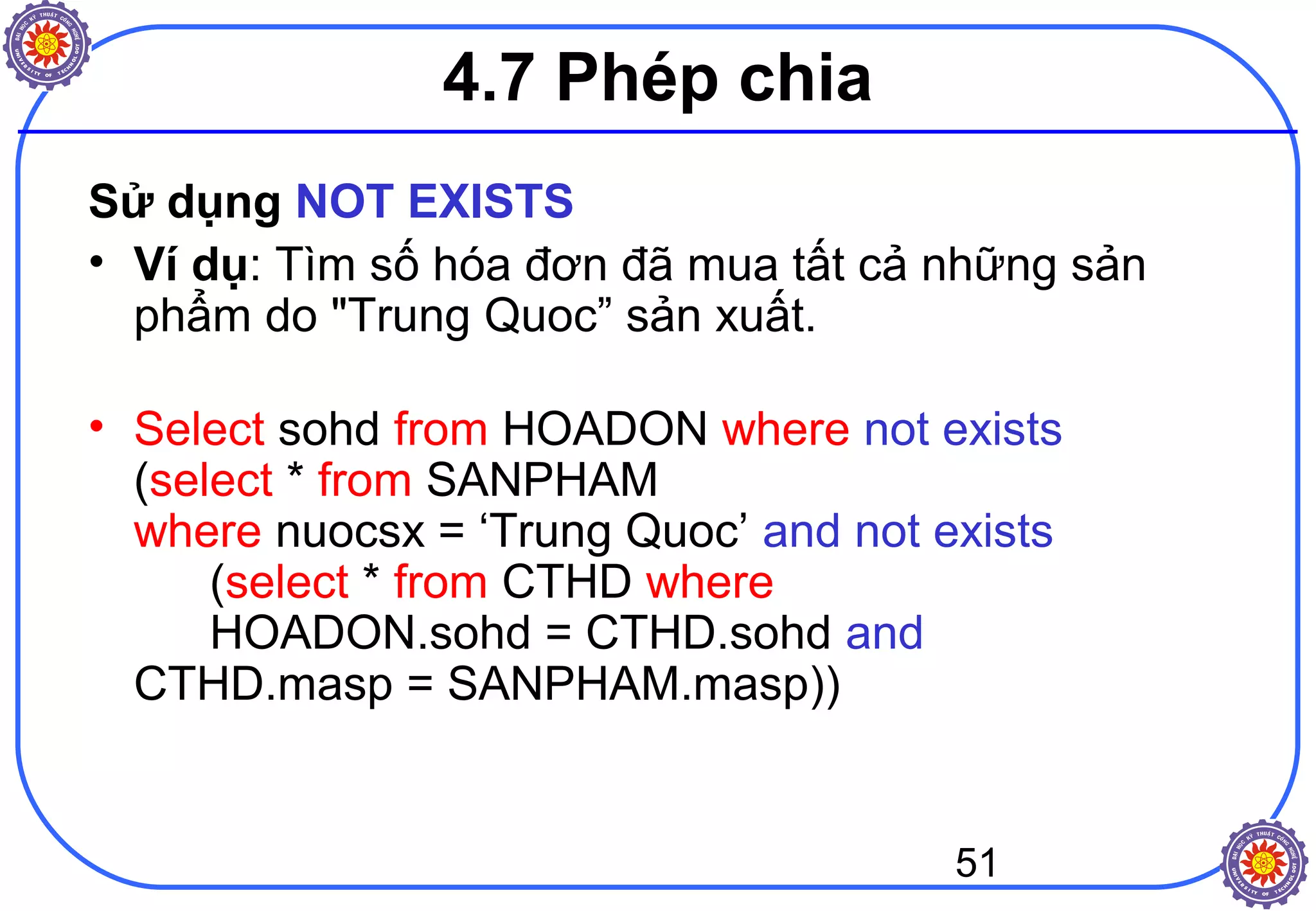 ĐẠI HỌC KỸ THUẬT CÔNG NGHỆ UNIVERSITY OF TECHNOLOGY

4.7 Phép chia

Sử dụng NOT EXISTS

• Ví dụ: Tìm số hóa đơn đã mua tất cả những sản phẩm do "Trung Quoc” sản xuất.

• Select sohd from HOADON where not exists (select * from SANPHAM
where nuocsx = ‘Trung Quoc’ and not exists
(select * from CTHD where
HOADON.sohd = CTHD.sohd and
CTHD.masp = SANPHAM.masp))

51

ĐẠI HỌC KỸ THUẬT CÔNG NGHỆ UNIVERSITY OF TECHNOLOGY